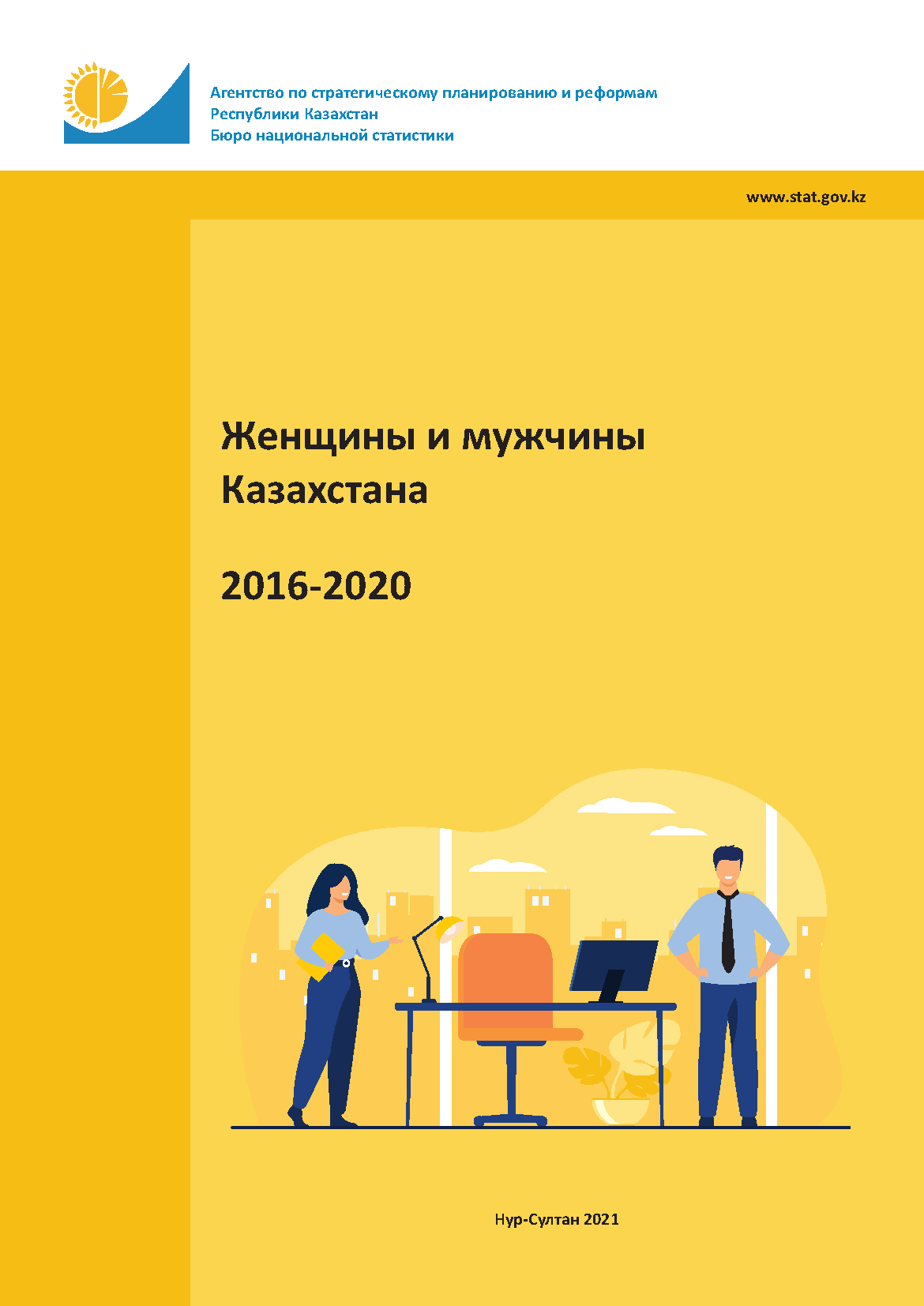 Агентство по стратегическому планированию и реформам
Республики Казахстан
Бюро национальной статистики

www.stat.gov.kz

Женщины и мужчины
Казахстана

2016-2020

Нур-Султан 2021